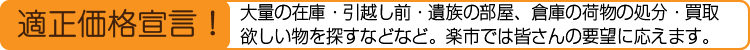 適正価格宣言！

大量の在庫・引越し前・遺族の部屋、倉庫の荷物の処分・買取 欲しい物を探すなどなど。楽市では皆さんの要望に応えます。